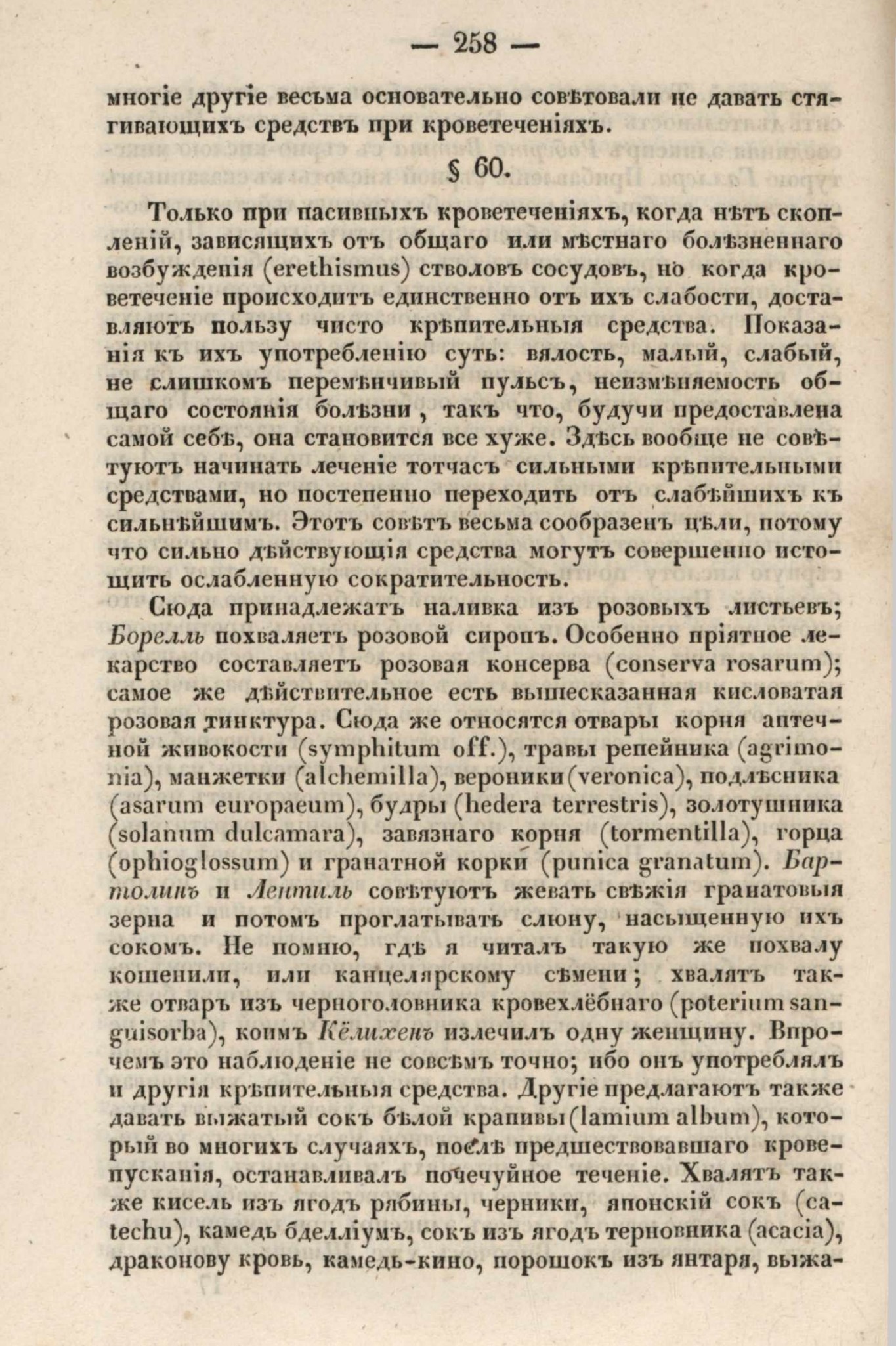 — 258 —

многіе другіе весьма основательно совѣтовали не давать стягивающихъ средствъ при кроветеченіяхъ.

§ 60.

Только при пасивныхъ кроветеченіяхъ, когда нѣтъ скопленій, зависящихъ отъ общаго или мѣстнаго болѣзненнаго возбужденія (erethismus) стволовъ сосудовъ, но когда кроветеченіе происходитъ единственно отъ ихъ слабости, доставляютъ пользу чисто крѣпительныя средства. Показанія къ ихъ употребленію суть: вялость, малый, слабый, не слишкомъ перемѣнчивый пульсъ, неизмѣняемость общаго состоянія болѣзни, такъ что, будучи предоставлена самой себѣ, она становится все хуже. Здѣсь вообще не совѣтуютъ начинать леченіе тотчасъ сильными крѣпительными средствами, но постепенно переходить отъ слабѣйшихъ къ сильнѣйшимъ. Этотъ совѣтъ весьма сообразенъ цѣли, потому что сильно дѣйствующія средства могутъ совершенно истощить ослабленную сократительность.

Сюда принадлежатъ наливка изъ розовыхъ листьевъ; Борелль похваляетъ розовой сиропъ. Особенно пріятное лекарство составляетъ розовая консерва (conserva rosarum); самое же дѣйствительное есть вышесказанная кисловатая розовая тинктура. Сюда же относятся отвары корня аптечной живокости (symphitum off.), травы репейника (agrimonia), манжетки (alchemilla), вероники (veronica), подлѣсника (asarum europaeum), будры (hedera terrestris), золотушника (solanum dulcamara), завязнаго корня (tormentilla), горца (ophioglossum) и гранатной корки (punica granatum). Бартолинъ и Лентиль совѣтуютъ жевать свѣжія гранатовыя зерна и потомъ проглатывать слюну, насыщенную ихъ сокомъ. Не помню, гдѣ я читалъ такую же похвалу кошенили, или канцелярскому сѣмени; хвалятъ также отваръ изъ черноголовника кровехлёбнаго (poterium sanguisorba), коимъ Кёлихенъ излечилъ одну женщину. Впрочемъ это наблюденіе не совсѣмъ точно; ибо онъ употреблялъ и другія крѣпительныя средства. Другіе предлагаютъ также давать выжатый сокъ бѣлой крапивы (lamium album), который во многихъ случаяхъ, послѣ предшествовавшаго кровепусканія, останавливалъ почечуйное теченіе. Хвалятъ также кисель изъ ягодъ рябины, черники, японскій сокъ (catechu), камедь бделліумъ, сокъ изъ ягодъ терновника (acacia), драконову кровь, камедь-кино, порошокъ изъ янтаря, выжа-